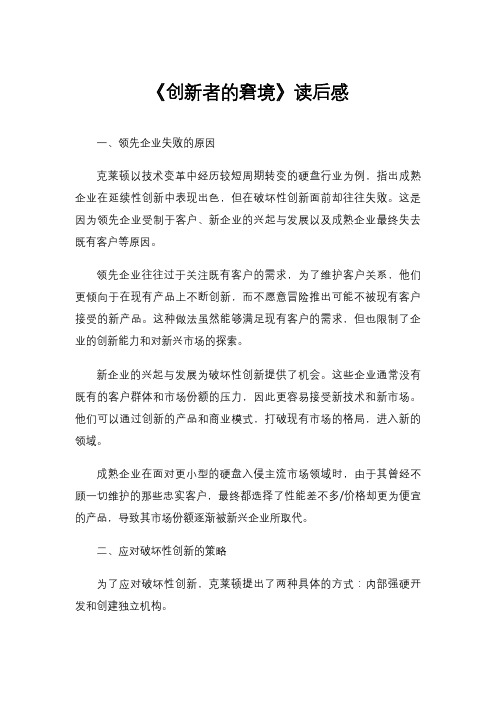 《创新者的窘境》读后感

一、领先企业失败的原因

克莱顿以技术变革中经历较短周期转变的硬盘行业为例，指出成熟企业在延续性创新中表现出色，但在破坏性创新面前却往往失败。这是因为领先企业受制于客户、新企业的兴起与发展以及成熟企业最终失去既有客户等原因。

领先企业往往过于关注既有客户的需求，为了维护客户关系，他们更倾向于在现有产品上不断创新，而不愿意冒险推出可能不被现有客户接受的新产品。这种做法虽然能够满足现有客户的需求，但也限制了企业的创新能力和对新兴市场的探索。

新企业的兴起与发展为破坏性创新提供了机会。这些企业通常没有既有的客户群体和市场份额的压力，因此更容易接受新技术和新市场。他们可以通过创新的产品和商业模式，打破现有市场的格局，进入新的领域。

成熟企业在面对更小型的硬盘入侵主流市场领域时，由于其曾经不顾一切维护的那些忠实客户，最终都选择了性能差不多/价格却更为便宜的产品，导致其市场份额逐渐被新兴企业所取代。

二、应对破坏性创新的策略

为了应对破坏性创新，克莱顿提出了两种具体的方式：内部强硬开发和创建独立机构。